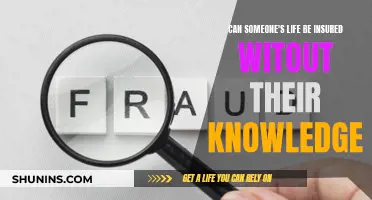 CAN SOMEONE'S LIFE BE INSURED
WITOUT
THEIR
KNOWLEDGE

F R A U D

SHUNINS.COM
GET A LIFE YOU CAN RELY ON